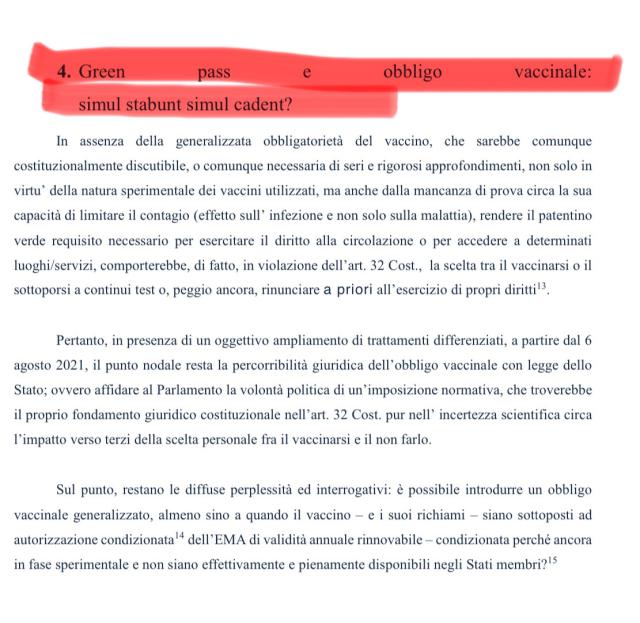 4. Green pass e obbligo vaccinale: simul stabunt simul cadent?

In assenza della generalizzata obbligatorietà del vaccino, che sarebbe comunque costituzionalmente discutibile, o comunque necessaria di seri e rigorosi approfondimenti, non solo in virtu' della natura sperimentale dei vaccini utilizzati, ma anche dalla mancanza di prova circa la sua capacità di limitare il contagio (effetto sull' infezione e non solo sulla malattia), rendere il patentino verde requisito necessario per esercitare il diritto alla circolazione o per accedere a determinati luoghi/servizi, comporterebbe, di fatto, in violazione dell'art. 32 Cost., la scelta tra il vaccinarsi o il sottoporsi a continui test o, peggio ancora, rinunciare a priori all'esercizio di propri diritti$^{13}$.

Pertanto, in presenza di un oggettivo ampliamento di trattamenti differenziati, a partire dal 6 agosto 2021, il punto nodale resta la percorribilità giuridica dell'obbligo vaccinale con legge dello Stato; ovvero affidare al Parlamento la volontà politica di un'imposizione normativa, che troverebbe il proprio fondamento giuridico costituzionale nell'art. 32 Cost. pur nell' incertezza scientifica circa l'impatto verso terzi della scelta personale fra il vaccinarsi e il non farlo.

Sul punto, restano le diffuse perplessità ed interrogativi: è possibile introdurre un obbligo vaccinale generalizzato, almeno sino a quando il vaccino – e i suoi richiami – siano sottoposti ad autorizzazione condizionata$^{14}$ dell'EMA di validità annuale rinnovabile – condizionata perché ancora in fase sperimentale e non siano effettivamente e pienamente disponibili negli Stati membri?$^{15}$